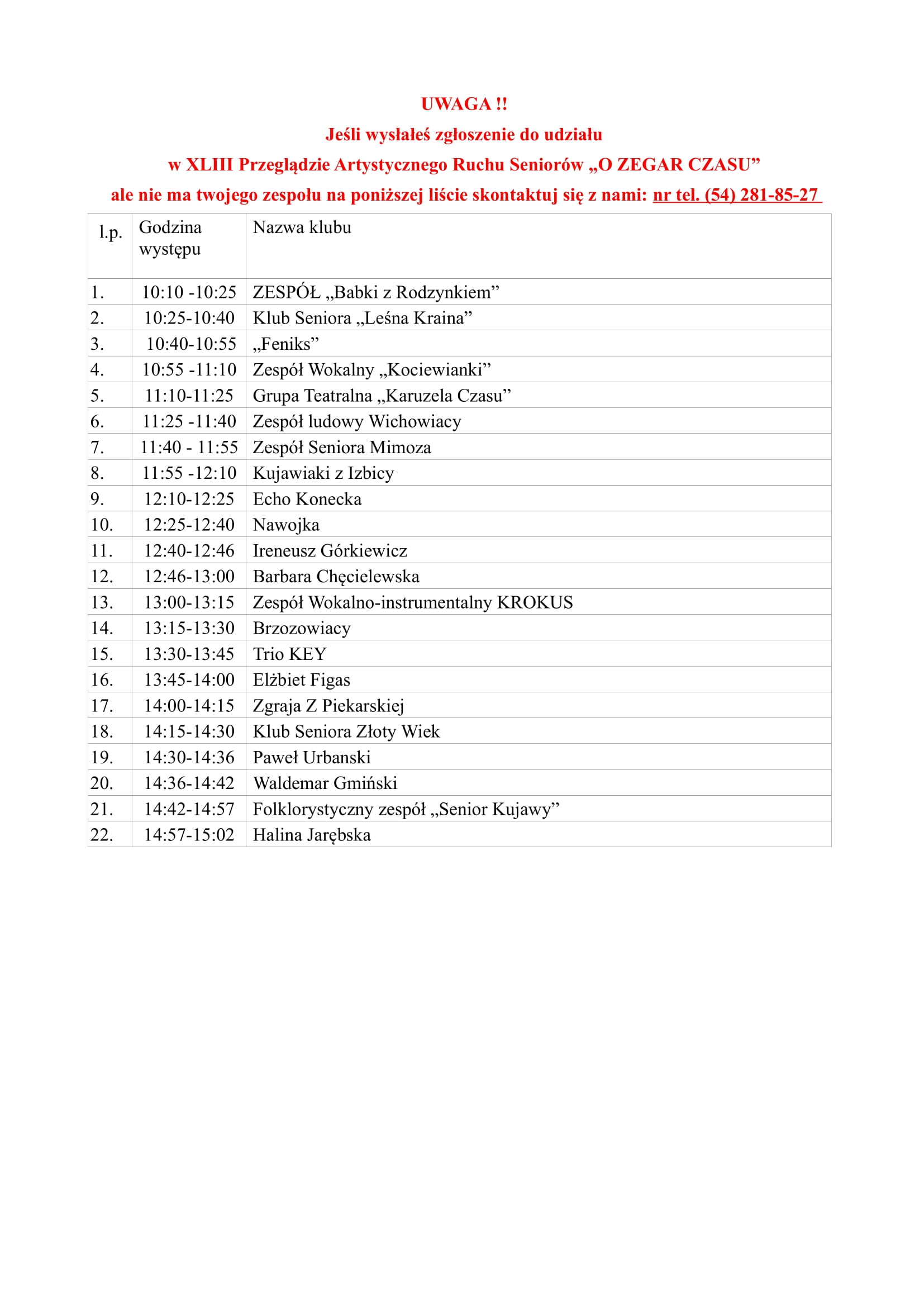 UWAGA !!
Jeśli wysłałeś zgłoszenie do udziału
w XLIII Przeglądzie Artystycznego Ruchu Seniorów „O ZEGAR CZASU”
ale nie ma twojego zespołu na poniższej liście skontaktuj się z nami: nr tel. (54) 281-85-27

| l.p. | Godzina występu | Nazwa klubu |
|---|---|---|
| 1. | 10:10 -10:25 | ZESPÓŁ „Babki z Rodzynkiem” |
| 2. | 10:25-10:40 | Klub Seniora „Leśna Kraina” |
| 3. | 10:40-10:55 | „Feniks” |
| 4. | 10:55 -11:10 | Zespół Wokalny „Kociewianki” |
| 5. | 11:10-11:25 | Grupa Teatralna „Karuzela Czasu” |
| 6. | 11:25 -11:40 | Zespół ludowy Wichowiacy |
| 7. | 11:40 - 11:55 | Zespół Seniora Mimoza |
| 8. | 11:55 -12:10 | Kujawiaki z Izbicy |
| 9. | 12:10-12:25 | Echo Konecka |
| 10. | 12:25-12:40 | Nawojka |
| 11. | 12:40-12:46 | Ireneusz Górkiewicz |
| 12. | 12:46-13:00 | Barbara Chęcielewska |
| 13. | 13:00-13:15 | Zespół Wokalno-instrumentalny KROKUS |
| 14. | 13:15-13:30 | Brzozowiacy |
| 15. | 13:30-13:45 | Trio KEY |
| 16. | 13:45-14:00 | Elżbiet Figas |
| 17. | 14:00-14:15 | Zgraja Z Piekarskiej |
| 18. | 14:15-14:30 | Klub Seniora Złoty Wiek |
| 19. | 14:30-14:36 | Paweł Urbanski |
| 20. | 14:36-14:42 | Waldemar Gmiński |
| 21. | 14:42-14:57 | Folklorystyczny zespół „Senior Kujawy” |
| 22. | 14:57-15:02 | Halina Jarębska |